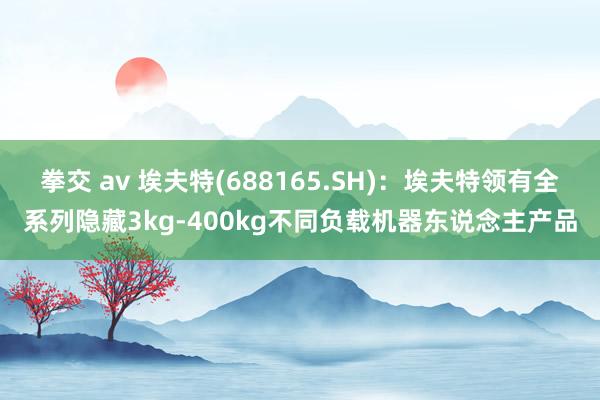 拳交 av 埃夫特(688165.SH)：埃夫特领有全系列隐藏3kg-400kg不同负载机器东说念主产品